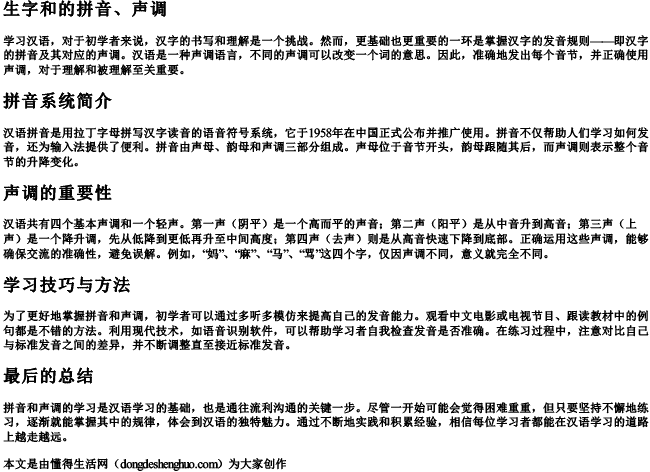 生字和的拼音、声调

学习汉语，对于初学者来说，汉字的书写和理解是一个挑战。然而，更基础也更重要的一环是掌握汉字的发音规则——即汉字的拼音及其对应的声调。汉语是一种声调语言，不同的声调可以改变一个词的意思。因此，准确地发出每个音节，并正确使用声调，对于理解和被理解至关重要。

拼音系统简介

汉语拼音是用拉丁字母拼写汉字读音的语音符号系统，它于1958年在中国正式公布并推广使用。拼音不仅帮助人们学习如何发音，还为输入法提供了便利。拼音由声母、韵母和声调三部分组成。声母位于音节开头，韵母跟随其后，而声调则表示整个音节的升降变化。

声调的重要性

汉语共有四个基本声调和一个轻声。第一声（阴平）是一个高而平的声音；第二声（阳平）是从中音升到高音；第三声（上声）是一个降升调，先从低降到更低再升至中间高度；第四声（去声）则是从高音快速下降到底部。正确运用这些声调，能够确保交流的准确性，避免误解。例如，“妈”、“麻”、“马”、“骂”这四个字，仅因声调不同，意义就完全不同。

学习技巧与方法

为了更好地掌握拼音和声调，初学者可以通过多听多模仿来提高自己的发音能力。观看中文电影或电视节目、跟读教材中的例句都是不错的方法。利用现代技术，如语音识别软件，可以帮助学习者自我检查发音是否准确。在练习过程中，注意对比自己与标准发音之间的差异，并不断调整直至接近标准发音。

最后的总结

拼音和声调的学习是汉语学习的基础，也是通往流利沟通的关键一步。尽管一开始可能会觉得困难重重，但只要坚持不懈地练习，逐渐就能掌握其中的规律，体会到汉语的独特魅力。通过不断地实践和积累经验，相信每位学习者都能在汉语学习的道路上越走越远。

本文是由懂得生活网（dongdeshenghuo.com）为大家创作